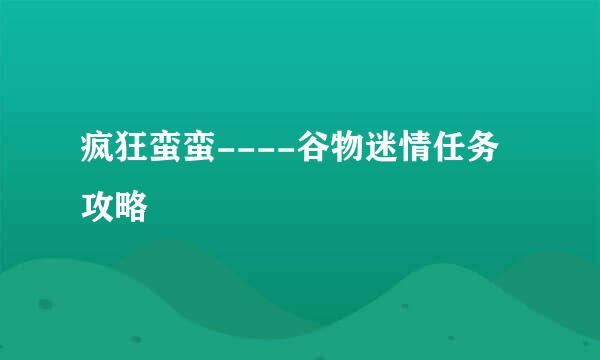 疯狂蛮蛮----谷物迷情任务攻略